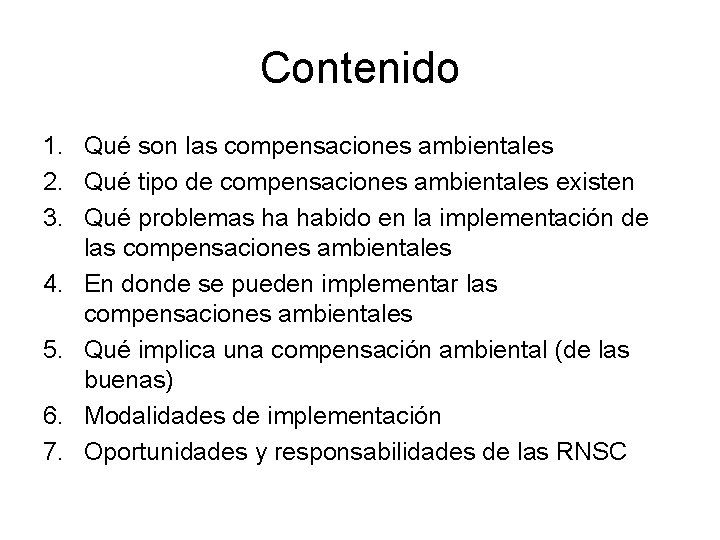 Contenido

1. Qué son las compensaciones ambientales
2. Qué tipo de compensaciones ambientales existen
3. Qué problemas ha habido en la implementación de las compensaciones ambientales
4. En donde se pueden implementar las compensaciones ambientales
5. Qué implica una compensación ambiental (de las buenas)
6. Modalidades de implementación
7. Oportunidades y responsabilidades de las RNSC